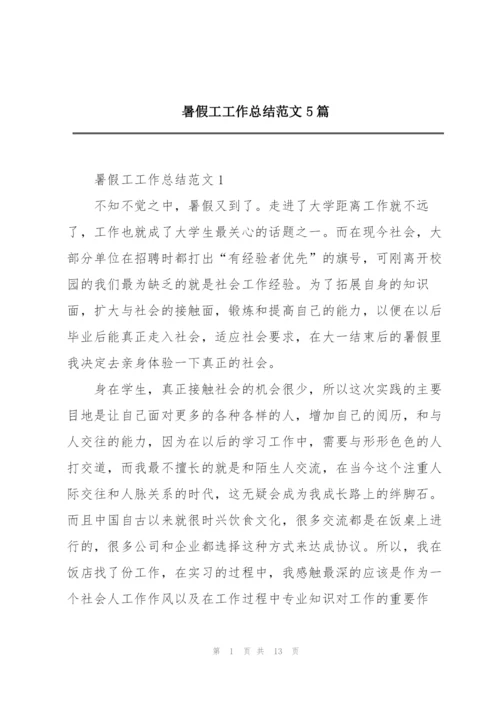 暑假工工作总结范文5篇

暑假工工作总结范文1

不知不觉之中，暑假又到了。走进了大学距离工作就不远了，工作也就成了大学生最关心的话题之一。而在现今社会，大部分单位在招聘时都打出“有经验者优先”的旗号，可刚离开校园的我们最为缺乏的就是社会工作经验。为了拓展自身的知识面，扩大与社会的接触面，锻炼和提高自己的能力，以便在以后毕业后能真正走入社会，适应社会要求，在大一结束后的暑假里我决定去亲身体验一下真正的社会。

身在学生，真正接触社会的机会很少，所以这次实践的主要目地是让自己面对更多的各种各样的人，增加自己的阅历，和与人交往的能力，因为在以后的学习工作中，需要与形形色色的人打交道，而我最不擅长的就是和陌生人交流，在当今这个注重人际交往和人脉关系的时代，这无疑会成为我成长路上的绊脚石。而且中国自古以来就很时兴饮食文化，很多交流都是在饭桌上进行的，很多公司和企业都选择这种方式来达成协议。所以，我在饭店找了份工作，在实习的过程中，我感触最深的应该是作为一个社会人工作作风以及在工作过程中专业知识对工作的重要作

第 1 页 共 13 页